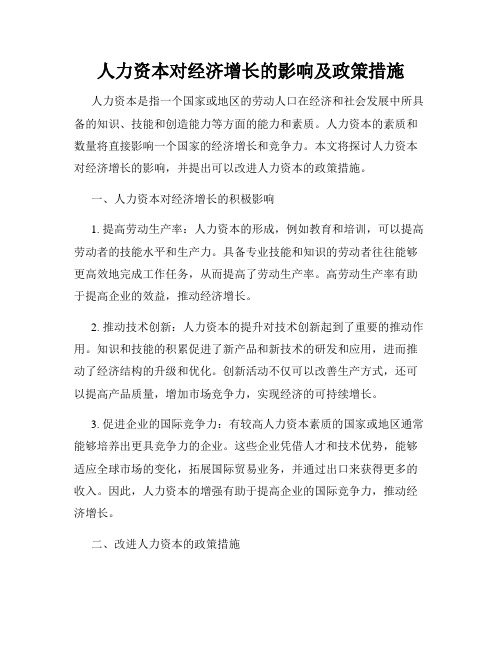 人力资本对经济增长的影响及政策措施

人力资本是指一个国家或地区的劳动人口在经济和社会发展中所具备的知识、技能和创造能力等方面的能力和素质。人力资本的素质和数量将直接影响一个国家的经济增长和竞争力。本文将探讨人力资本对经济增长的影响，并提出可以改进人力资本的政策措施。

一、人力资本对经济增长的积极影响

1. 提高劳动生产率：人力资本的形成，例如教育和培训，可以提高劳动者的技能水平和生产力。具备专业技能和知识的劳动者往往能够更高效地完成工作任务，从而提高了劳动生产率。高劳动生产率有助于提高企业的效益，推动经济增长。

2. 推动技术创新：人力资本的提升对技术创新起到了重要的推动作用。知识和技能的积累促进了新产品和新技术的研发和应用，进而推动了经济结构的升级和优化。创新活动不仅可以改善生产方式，还可以提高产品质量，增加市场竞争力，实现经济的可持续增长。

3. 促进企业的国际竞争力：有较高人力资本素质的国家或地区通常能够培养出更具竞争力的企业。这些企业凭借人才和技术优势，能够适应全球市场的变化，拓展国际贸易业务，并通过出口来获得更多的收入。因此，人力资本的增强有助于提高企业的国际竞争力，推动经济增长。

二、改进人力资本的政策措施